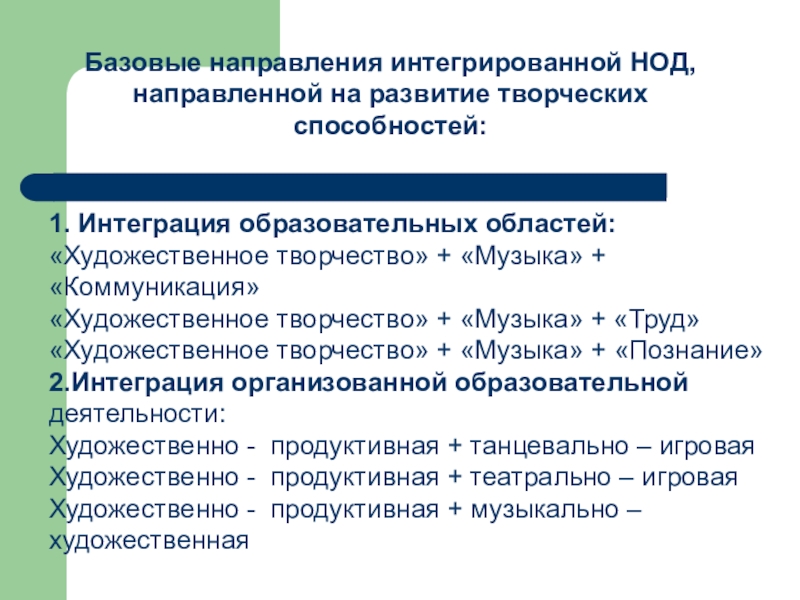 Базовые направления интегрированной НОД, направленной на развитие творческих способностей:

1. Интеграция образовательных областей:
«Художественное творчество» + «Музыка» + «Коммуникация»
«Художественное творчество» + «Музыка» + «Труд»
«Художественное творчество» + «Музыка» + «Познание»
2.Интеграция организованной образовательной деятельности:
Художественно - продуктивная + танцевально – игровая
Художественно - продуктивная + театрально – игровая
Художественно - продуктивная + музыкально – художественная